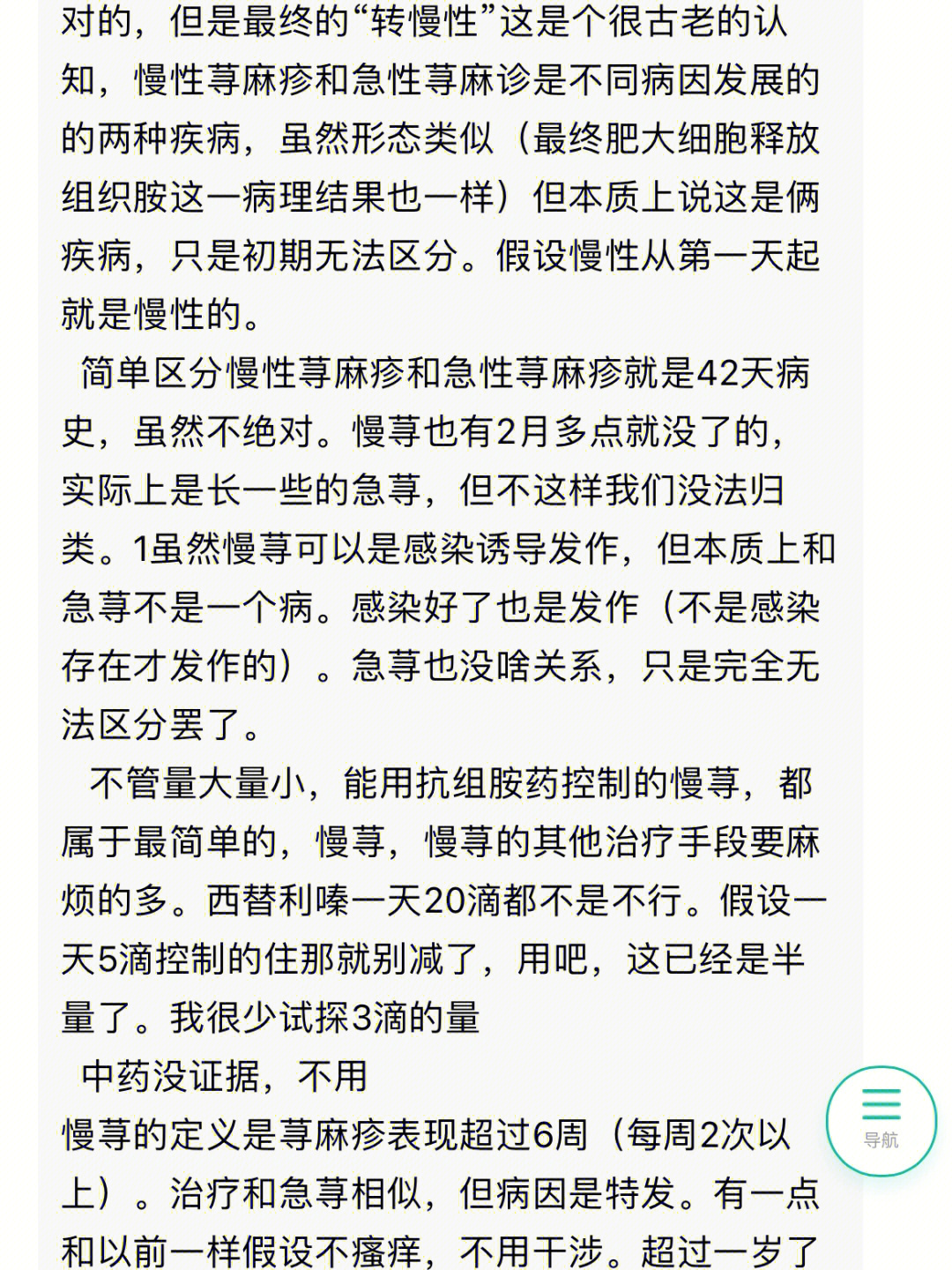 对的，但是最终的“转慢性”这是个很古老的认知，慢性荨麻疹和急性荨麻诊是不同病因发展的的两种疾病，虽然形态类似（最终肥大细胞释放组织胺这一病理结果也一样）但本质上说这是俩疾病，只是初期无法区分。假设慢性从第一天起就是慢性的。

简单区分慢性荨麻疹和急性荨麻疹就是42天病史，虽然不绝对。慢荨也有2月多点就没了的，实际上是长一些的急荨，但不这样我们没法归类。1虽然慢荨可以是感染诱导发作，但本质上和急荨不是一个病。感染好了也是发作（不是感染存在才发作的）。急荨也没啥关系，只是完全无法区分罢了。

不管量大量小，能用抗组胺药控制的慢荨，都属于最简单的，慢荨，慢荨的其他治疗手段要麻烦的多。西替利嗪一天20滴都不是不行。假设一天5滴控制的住那就别减了，用吧，这已经是半量了。我很少试探3滴的量

中药没证据，不用

慢荨的定义是荨麻疹表现超过6周（每周2次以上）。治疗和急荨相似，但病因是特发。有一点和以前一样假设不瘙痒，不用干涉。超过一岁了

导航